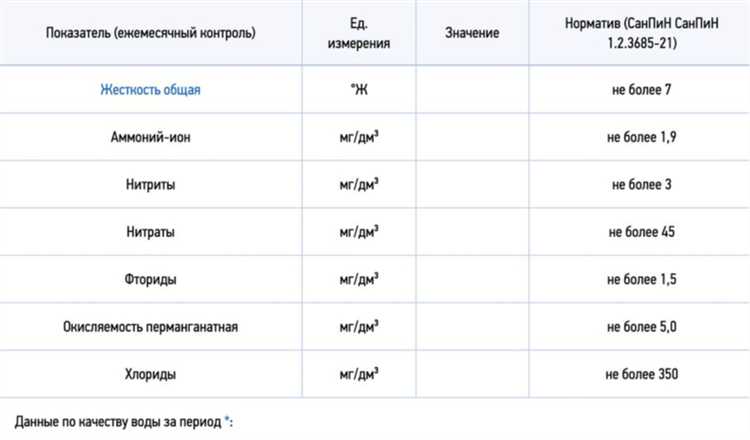 | Показатель (ежемесячный контроль) | Ед. измерения | Значение | Норматив (СанПиН СанПиН 1.2.3685-21) |
|---|---|---|---|
| Жесткость общая | °Ж | | не более 7 |
| Аммоний-ион | мг/дм³ | | не более 1,9 |
| Нитриты | мг/дм³ | | не более 3 |
| Нитраты | мг/дм³ | | не более 45 |
| Фториды | мг/дм³ | | не более 1,5 |
| Окисляемость перманганатная | мг/дм³ | | не более 5,0 |
| Хлориды | мг/дм³ | | не более 350 |

Данные по качеству воды за период *: